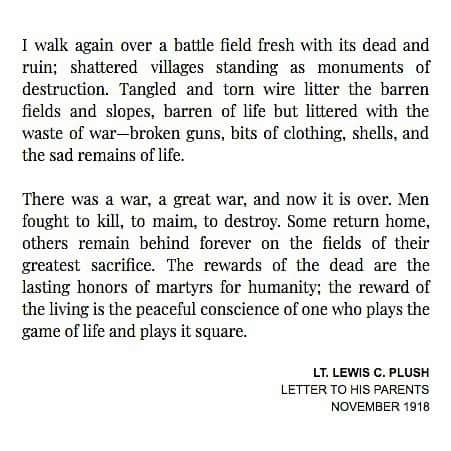 I walk again over a battle field fresh with its dead and ruin; shattered villages standing as monuments of destruction. Tangled and torn wire litter the barren fields and slopes, barren of life but littered with the waste of war—broken guns, bits of clothing, shells, and the sad remains of life.

There was a war, a great war, and now it is over. Men fought to kill, to maim, to destroy. Some return home, others remain behind forever on the fields of their greatest sacrifice. The rewards of the dead are the lasting honors of martyrs for humanity; the reward of the living is the peaceful conscience of one who plays the game of life and plays it square.

LT. LEWIS C. PLUSH
LETTER TO HIS PARENTS
NOVEMBER 1918